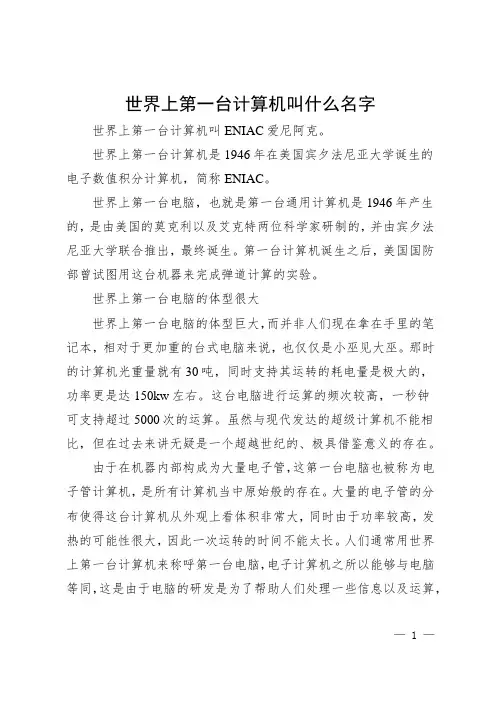 世界上第一台计算机叫什么名字

世界上第一台计算机叫 ENIAC 爱尼阿克。

世界上第一台计算机是 1946 年在美国宾夕法尼亚大学诞生的电子数值积分计算机，简称 ENIAC。

世界上第一台电脑，也就是第一台通用计算机是 1946 年产生的，是由美国的莫克利以及艾克特两位科学家研制的，并由宾夕法尼亚大学联合推出，最终诞生。第一台计算机诞生之后，美国国防部曾试图用这台机器来完成弹道计算的实验。

世界上第一台电脑的体型很大

世界上第一台电脑的体型巨大，而并非人们现在拿在手里的笔记本，相对于更加重的台式电脑来说，也仅仅是小巫见大巫。那时的计算机光重量就有 30 吨，同时支持其运转的耗电量是极大的，功率更是达 150kw 左右。这台电脑进行运算的频次较高，一秒钟可支持超过 5000 次的运算。虽然与现代发达的超级计算机不能相比，但在过去来讲无疑是一个超越世纪的、极具借鉴意义的存在。

由于在机器内部构成为大量电子管，这第一台电脑也被称为电子管计算机，是所有计算机当中原始般的存在。大量的电子管的分布使得这台计算机从外观上看体积非常大，同时由于功率较高，发热的可能性很大，因此一次运转的时间不能太长。人们通常用世界上第一台计算机来称呼第一台电脑，电子计算机之所以能够与电脑等同，这是由于电脑的研发是为了帮助人们处理一些信息以及运算，

— 1 —